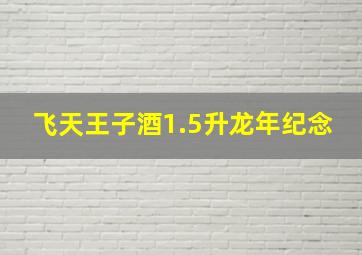 飞天王子酒1.5升龙年纪念